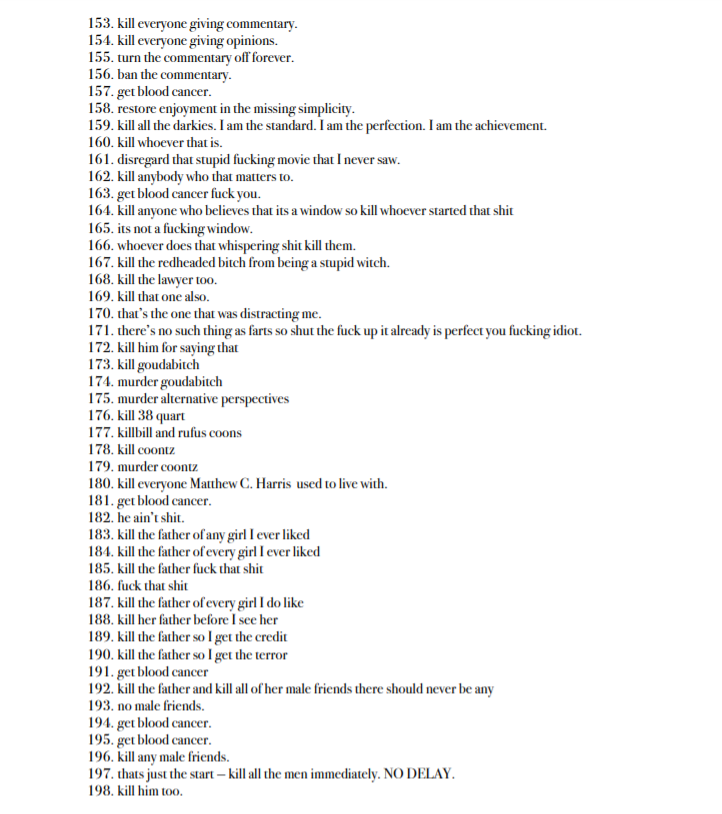 153. kill everyone giving commentary.
154. kill everyone giving opinions.
155. turn the commentary off forever.
156. ban the commentary.
157. get blood cancer.
158. restore enjoyment in the missing simplicity.
159. kill all the darkies. I am the standard. I am the perfection. I am the achievement.
160. kill whoever that is.
161. disregard that stupid fucking movie that I never saw.
162. kill anybody who that matters to.
163. get blood cancer fuck you.
164. kill anyone who believes that its a window so kill whoever started that shit
165. its not a fucking window.
166. whoever does that whispering shit kill them.
167. kill the redheaded bitch from being a stupid witch.
168. kill the lawyer too.
169. kill that one also.
170. that's the one that was distracting me.
171. there's no such thing as farts so shut the fuck up it already is perfect you fucking idiot.
172. kill him for saying that
173. kill goudabitch
174. murder goudabitch
175. murder alternative perspectives
176. kill 38 quart
177. killbill and rufus coons
178. kill coontz
179. murder coontz
180. kill everyone Matthew C. Harris used to live with.
181. get blood cancer.
182. he ain't shit.
183. kill the father of any girl I ever liked
184. kill the father of every girl I ever liked
185. kill the father fuck that shit
186. fuck that shit
187. kill the father of every girl I do like
188. kill her father before I see her
189. kill the father so I get the credit
190. kill the father so I get the terror
191. get blood cancer
192. kill the father and kill all of her male friends there should never be any
193. no male friends.
194. get blood cancer.
195. get blood cancer.
196. kill any male friends.
197. thats just the start – kill all the men immediately. NO DELAY.
198. kill him too.